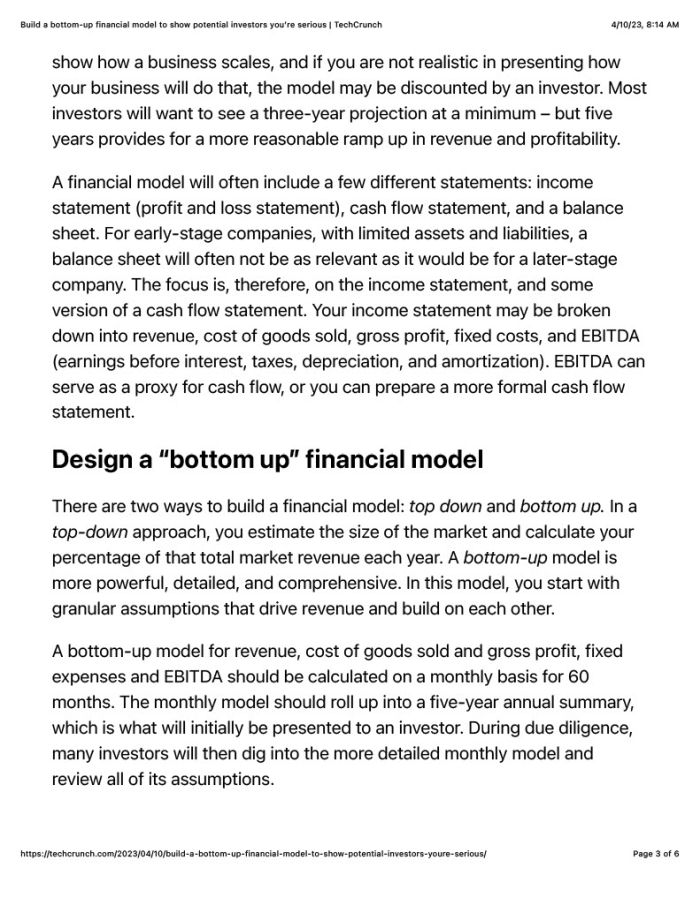 Build a bottom-up financial model to show potential investors you're serious | TechCrunch

4/10/23, 8:14 AM

show how a business scales, and if you are not realistic in presenting how your business will do that, the model may be discounted by an investor. Most investors will want to see a three-year projection at a minimum – but five years provides for a more reasonable ramp up in revenue and profitability.

A financial model will often include a few different statements: income statement (profit and loss statement), cash flow statement, and a balance sheet. For early-stage companies, with limited assets and liabilities, a balance sheet will often not be as relevant as it would be for a later-stage company. The focus is, therefore, on the income statement, and some version of a cash flow statement. Your income statement may be broken down into revenue, cost of goods sold, gross profit, fixed costs, and EBITDA (earnings before interest, taxes, depreciation, and amortization). EBITDA can serve as a proxy for cash flow, or you can prepare a more formal cash flow statement.

Design a "bottom up" financial model

There are two ways to build a financial model: top down and bottom up. In a top-down approach, you estimate the size of the market and calculate your percentage of that total market revenue each year. A bottom-up model is more powerful, detailed, and comprehensive. In this model, you start with granular assumptions that drive revenue and build on each other.

A bottom-up model for revenue, cost of goods sold and gross profit, fixed expenses and EBITDA should be calculated on a monthly basis for 60 months. The monthly model should roll up into a five-year annual summary, which is what will initially be presented to an investor. During due diligence, many investors will then dig into the more detailed monthly model and review all of its assumptions.

https://techcrunch.com/2023/04/10/build-a-bottom-up-financial-model-to-show-potential-investors-youre-serious/

Page 3 of 6